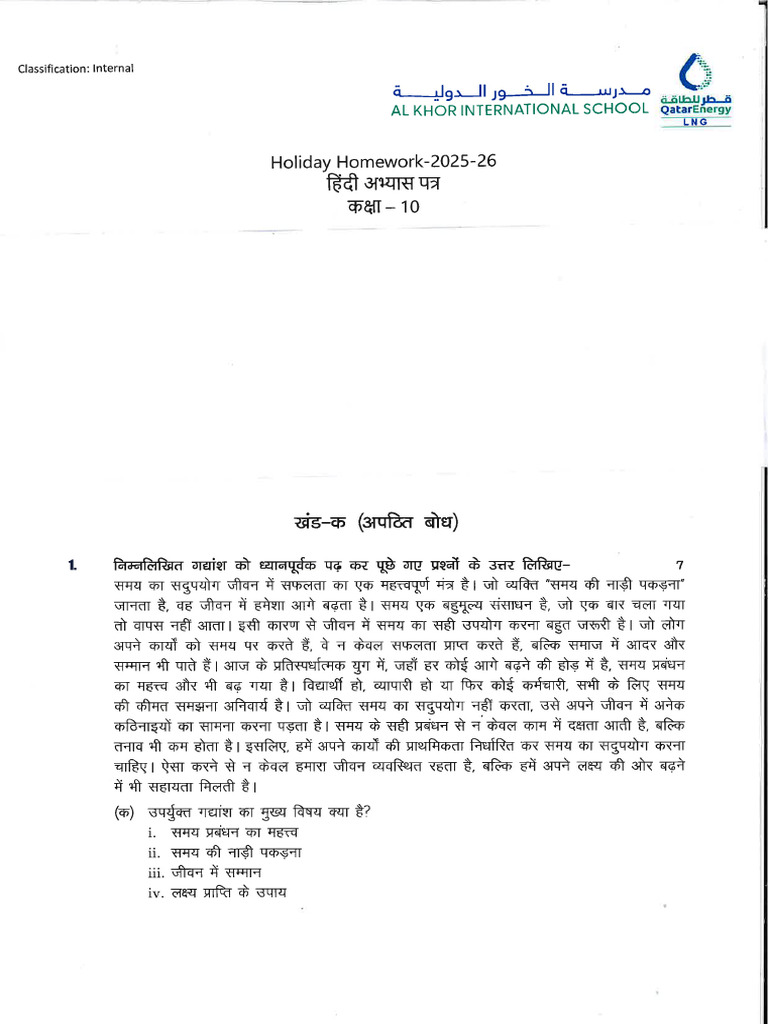 Classification: Internal

مدرسة الخور الدولية
AL KHOR INTERNATIONAL SCHOOL

قطر للطاقة
QatarEnergy
LNG

Holiday Homework-2025-26
हिंदी अभ्यास पत्र
कक्षा – 10

खंड–क (अपठित बोध)

1. निम्नलिखित गद्यांश को ध्यानपूर्वक पढ़ कर पूछे गए प्रश्नों के उत्तर लिखिए– 7

समय का सदुपयोग जीवन में सफलता का एक महत्त्वपूर्ण मंत्र है। जो व्यक्ति "समय की नाड़ी पकड़ना" जानता है, वह जीवन में हमेशा आगे बढ़ता है। समय एक बहुमूल्य संसाधन है, जो एक बार चला गया तो वापस नहीं आता। इसी कारण से जीवन में समय का सही उपयोग करना बहुत जरूरी है। जो लोग अपने कार्यों को समय पर करते हैं, वे न केवल सफलता प्राप्त करते हैं, बल्कि समाज में आदर और सम्मान भी पाते हैं। आज के प्रतिस्पर्धात्मक युग में, जहाँ हर कोई आगे बढ़ने की होड़ में है, समय प्रबंधन का महत्त्व और भी बढ़ गया है। विद्यार्थी हो, व्यापारी हो या फिर कोई कर्मचारी, सभी के लिए समय की कीमत समझना अनिवार्य है। जो व्यक्ति समय का सदुपयोग नहीं करता, उसे अपने जीवन में अनेक कठिनाइयों का सामना करना पड़ता है। समय के सही प्रबंधन से न केवल काम में दक्षता आती है, बल्कि तनाव भी कम होता है। इसलिए, हमें अपने कार्यों की प्राथमिकता निर्धारित कर समय का सदुपयोग करना चाहिए। ऐसा करने से न केवल हमारा जीवन व्यवस्थित रहता है, बल्कि हमें अपने लक्ष्य की ओर बढ़ने में भी सहायता मिलती है।

(क) उपर्युक्त गद्यांश का मुख्य विषय क्या है?
i. समय प्रबंधन का महत्त्व
ii. समय की नाड़ी पकड़ना
iii. जीवन में सम्मान
iv. लक्ष्य प्राप्ति के उपाय